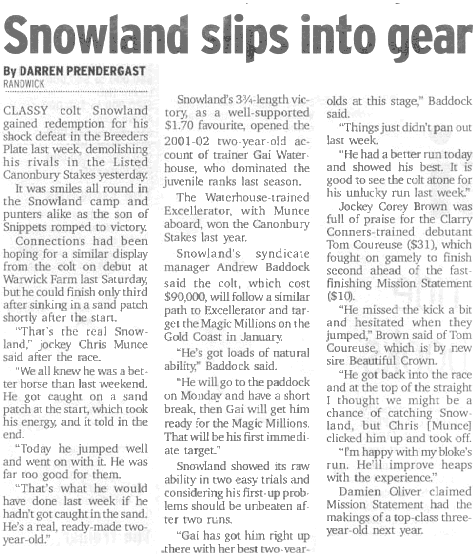 Snowland slips into gear

By DARREN PRENDERGAST
RANDWICK

CLASSY colt Snowland gained redemption for his shock defeat in the Breeders Plate last week, demolishing his rivals in the Listed Canonbury Stakes yesterday.

It was smiles all round in the Snowland camp and punters alike as the son of Snippets romped to victory.

Connections had been hoping for a similar display from the colt on debut at Warwick Farm last Saturday, but he could finish only third after sinking in a sand patch shortly after the start.

"That's the real Snowland," jockey Chris Munce said after the race.

"We all knew he was a better horse than last weekend. He got caught on a sand patch at the start, which took his energy, and it told in the end.

"Today he jumped well and went on with it. He was far too good for them.

"That's what he would have done last week if he hadn't got caught in the sand. He's a real, ready-made two-year-old."

Snowland's 3¾-length victory, as a well-supported $1.70 favourite, opened the 2001-02 two-year-old account of trainer Gai Waterhouse, who dominated the juvenile ranks last season.

The Waterhouse-trained Excellerator, with Munce aboard, won the Canonbury Stakes last year.

Snowland's syndicate manager Andrew Baddock said the colt, which cost $90,000, will follow a similar path to Excellerator and target the Magic Millions on the Gold Coast in January.

"He's got loads of natural ability," Baddock said.

"He will go to the paddock on Monday and have a short break, then Gai will get him ready for the Magic Millions. That will be his first immediate target."

Snowland showed its raw ability in two easy trials and considering his first-up problems should be unbeaten after two runs.

"Gai has got him right up there with her best two-year-olds at this stage," Baddock said.

"Things just didn't pan out last week.

"He had a better run today and showed his best. It is good to see the colt atone for his unlucky run last week."

Jockey Corey Brown was full of praise for the Clarry Conners-trained debutant Tom Coureuse ($31), which fought on gamely to finish second ahead of the fast-finishing Mission Statement ($10).

"He missed the kick a bit and hesitated when they jumped," Brown said of Tom Coureuse, which is by new sire Beautiful Crown.

"He got back into the race and at the top of the straight I thought we might be a chance of catching Snowland, but Chris [Munce] clicked him up and took off.

"I'm happy with my bloke's run. He'll improve heaps with the experience."

Damien Oliver claimed Mission Statement had the makings of a top-class three-year-old next year.